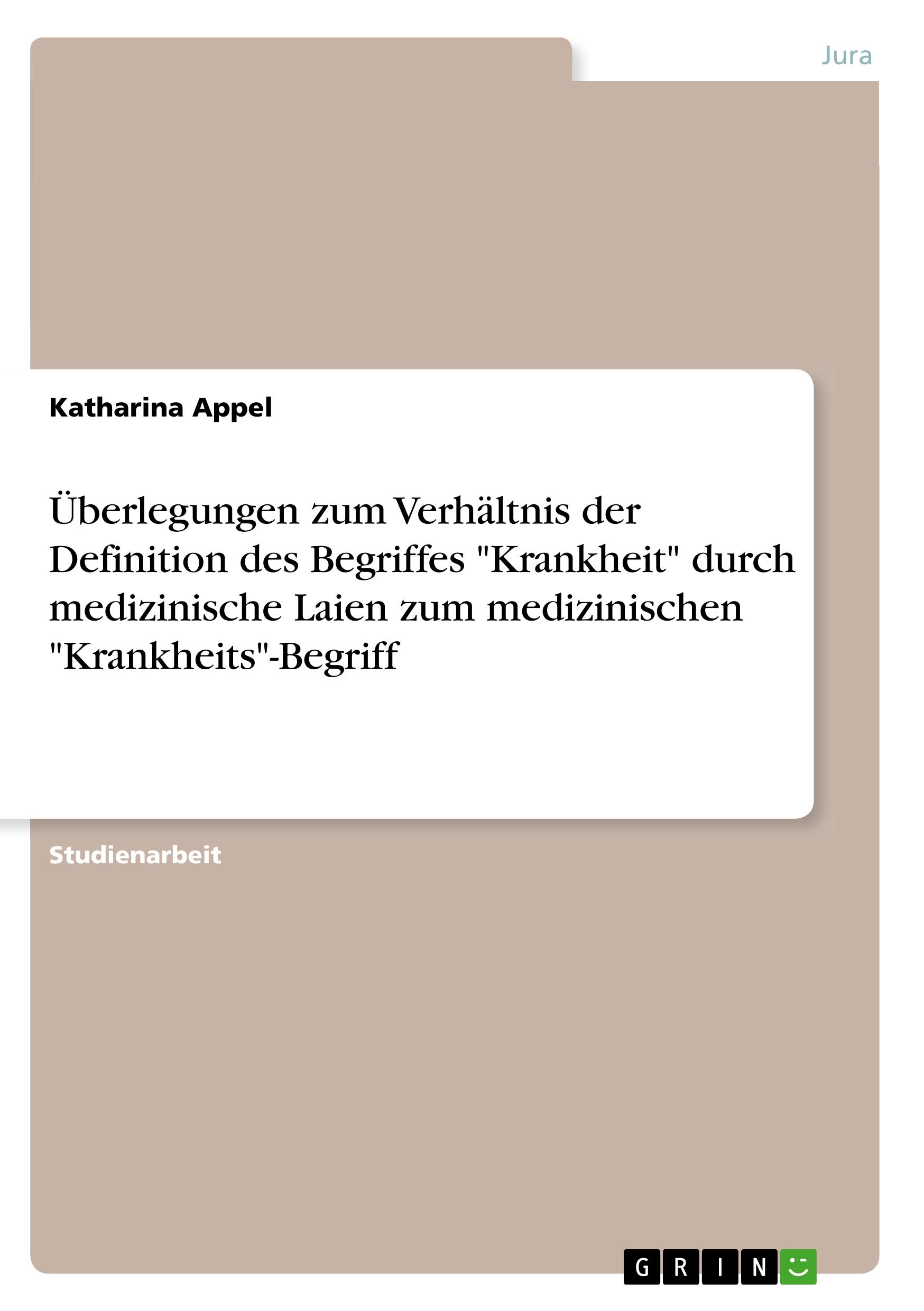 Jura

Katharina Appel

Überlegungen zum Verhältnis der Definition des Begriffes "Krankheit" durch medizinische Laien zum medizinischen "Krankheits"-Begriff

Studienarbeit

GRIN